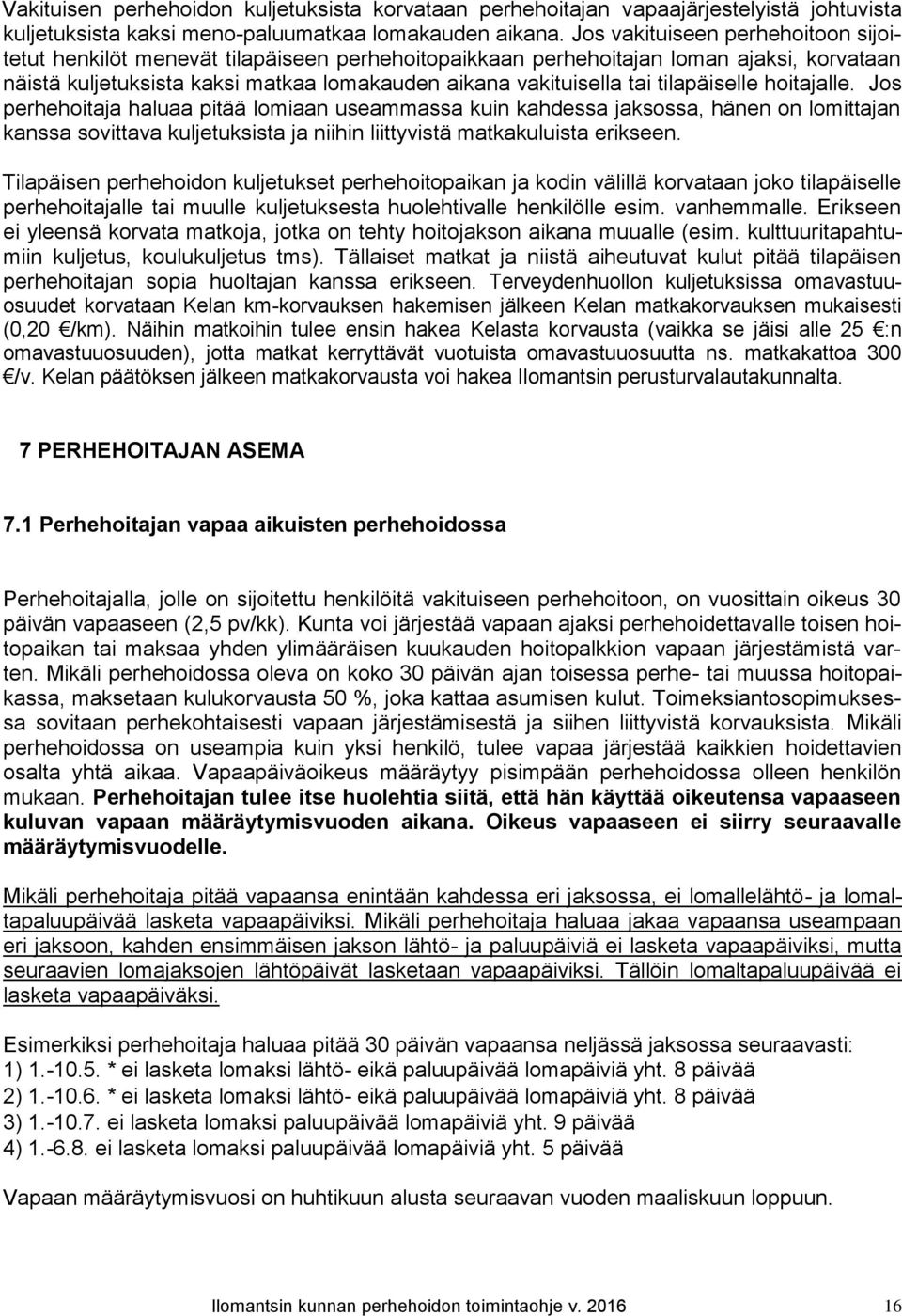 Vakituisen perhehoidon kuljetuksista korvataan perhehoitajan vapaajärjestelyistä johtuvista kuljetuksista kaksi meno-paluumatkaa lomakauden aikana. Jos vakituiseen perhehoitoon sijoitetut henkilöt menevät tilapäiseen perhehoitopaikkaan perhehoitajan loman ajaksi, korvataan näistä kuljetuksista kaksi matkaa lomakauden aikana vakituisella tai tilapäiselle hoitajalle. Jos perhehoitaja haluaa pitää lomiaan useammassa kuin kahdessa jaksossa, hänen on lomittajan kanssa sovittava kuljetuksista ja niihin liittyvistä matkakuluista erikseen.

Tilapäisen perhehoidon kuljetukset perhehoitopaikan ja kodin välillä korvataan joko tilapäiselle perhehoitajalle tai muulle kuljetuksesta huolehtivalle henkilölle esim. vanhemmalle. Erikseen ei yleensä korvata matkoja, jotka on tehty hoitojakson aikana muualle (esim. kulttuuritapahtumiin kuljetus, koulukuljetus tms). Tällaiset matkat ja niistä aiheutuvat kulut pitää tilapäisen perhehoitajan sopia huoltajan kanssa erikseen. Terveydenhuollon kuljetuksissa omavastuuosuudet korvataan Kelan km-korvauksen hakemisen jälkeen Kelan matkakorvauksen mukaisesti (0,20 €/km). Näihin matkoihin tulee ensin hakea Kelasta korvausta (vaikka se jäisi alle 25 €:n omavastuuosuuden), jotta matkat kerryttävät vuotuista omavastuuosuutta ns. matkakattoa 300 €/v. Kelan päätöksen jälkeen matkakorvausta voi hakea Ilomantsin perusturvalautakunnalta.

7 PERHEHOITAJAN ASEMA

7.1 Perhehoitajan vapaa aikuisten perhehoidossa

Perhehoitajalla, jolle on sijoitettu henkilöitä vakituiseen perhehoitoon, on vuosittain oikeus 30 päivän vapaaseen (2,5 pv/kk). Kunta voi järjestää vapaan ajaksi perhehoidettavalle toisen hoitopaikan tai maksaa yhden ylimääräisen kuukauden hoitopalkkion vapaan järjestämistä varten. Mikäli perhehoidossa oleva on koko 30 päivän ajan toisessa perhe- tai muussa hoitopaikassa, maksetaan kulukorvausta 50 %, joka kattaa asumisen kulut. Toimeksiantosopimuksessa sovitaan perhekohtaisesti vapaan järjestämisestä ja siihen liittyvistä korvauksista. Mikäli perhehoidossa on useampia kuin yksi henkilö, tulee vapaa järjestää kaikkien hoidettavien osalta yhtä aikaa. Vapaapäiväoikeus määräytyy pisimpään perhehoidossa olleen henkilön mukaan. Perhehoitajan tulee itse huolehtia siitä, että hän käyttää oikeutensa vapaaseen kuluvan vapaan määräytymisvuoden aikana. Oikeus vapaaseen ei siirry seuraavalle määräytymisvuodelle.

Mikäli perhehoitaja pitää vapaansa enintään kahdessa eri jaksossa, ei lomallelähtö- ja lomaltapaluupäivää lasketa vapaapäiviksi. Mikäli perhehoitaja haluaa jakaa vapaansa useampaan eri jaksoon, kahden ensimmäisen jakson lähtö- ja paluupäiviä ei lasketa vapaapäiviksi, mutta seuraavien lomajaksojen lähtöpäivät lasketaan vapaapäiviksi. Tällöin lomaltapaluupäivää ei lasketa vapaapäiväksi.

Esimerkiksi perhehoitaja haluaa pitää 30 päivän vapaansa neljässä jaksossa seuraavasti:
1) 1.-10.5. * ei lasketa lomaksi lähtö- eikä paluupäivää lomapäiviä yht. 8 päivää
2) 1.-10.6. * ei lasketa lomaksi lähtö- eikä paluupäivää lomapäiviä yht. 8 päivää
3) 1.-10.7. ei lasketa lomaksi paluupäivää lomapäiviä yht. 9 päivää
4) 1.-6.8. ei lasketa lomaksi paluupäivää lomapäiviä yht. 5 päivää

Vapaan määräytymisvuosi on huhtikuun alusta seuraavan vuoden maaliskuun loppuun.

Ilomantsin kunnan perhehoidon toimintaohje v. 2016 16